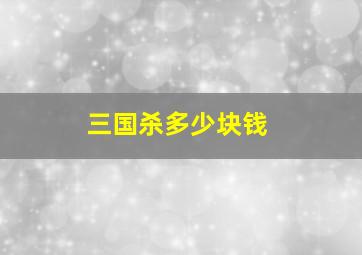 三国杀多少块钱